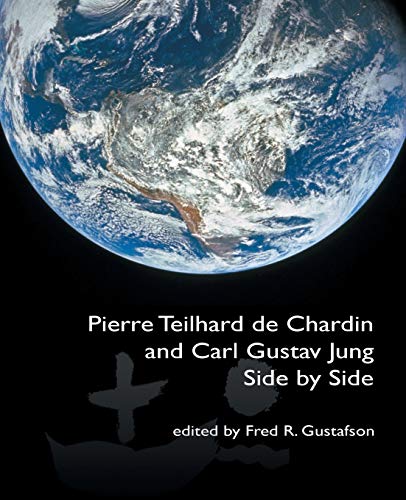 Pierre Teilhard de Chardin
and Carl Gustav Jung
Side by Side

edited by Fred R. Gustafson